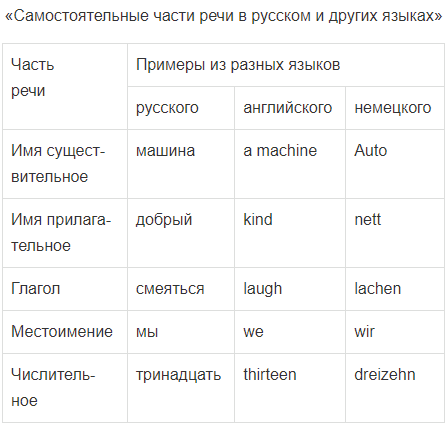 «Самостоятельные части речи в русском и других языках»

| Часть речи | Примеры из разных языков | | |
|---|---|---|---|
| | русского | английского | немецкого |
| Имя существительное | машина | a machine | Auto |
| Имя прилагательное | добрый | kind | nett |
| Глагол | смеяться | laugh | lachen |
| Местоимение | мы | we | wir |
| Числительное | тринадцать | thirteen | dreizehn |